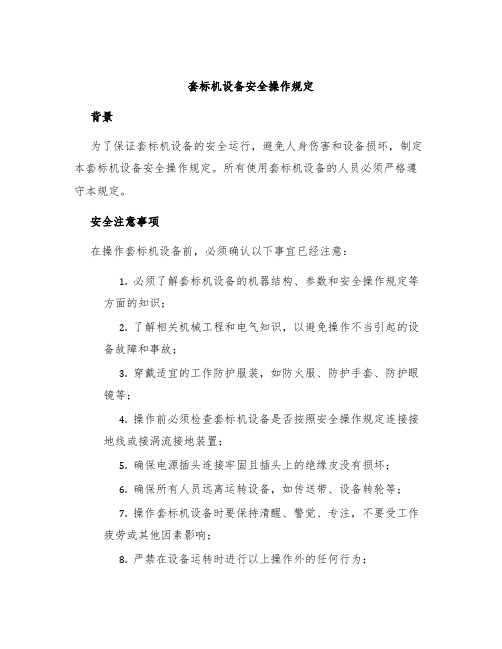 套标机设备安全操作规定

背景

为了保证套标机设备的安全运行，避免人身伤害和设备损坏，制定本套标机设备安全操作规定。所有使用套标机设备的人员必须严格遵守本规定。

安全注意事项

在操作套标机设备前，必须确认以下事宜已经注意：

1. 必须了解套标机设备的机器结构、参数和安全操作规定等方面的知识；

2. 了解相关机械工程和电气知识，以避免操作不当引起的设备故障和事故；

3. 穿戴适宜的工作防护服装，如防火服、防护手套、防护眼镜等；

4. 操作前必须检查套标机设备是否按照安全操作规定连接接地线或接涡流接地装置；

5. 确保电源插头连接牢固且插头上的绝缘皮没有损坏；

6. 确保所有人员远离运转设备，如传送带、设备转轮等；

7. 操作套标机设备时要保持清醒、警觉、专注，不要受工作疲劳或其他因素影响；

8. 严禁在设备运转时进行以上操作外的任何行为；